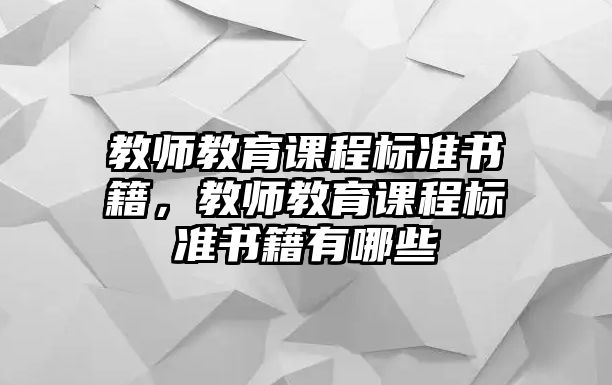 教师教育课程标准书籍，教师教育课程标准书籍有哪些